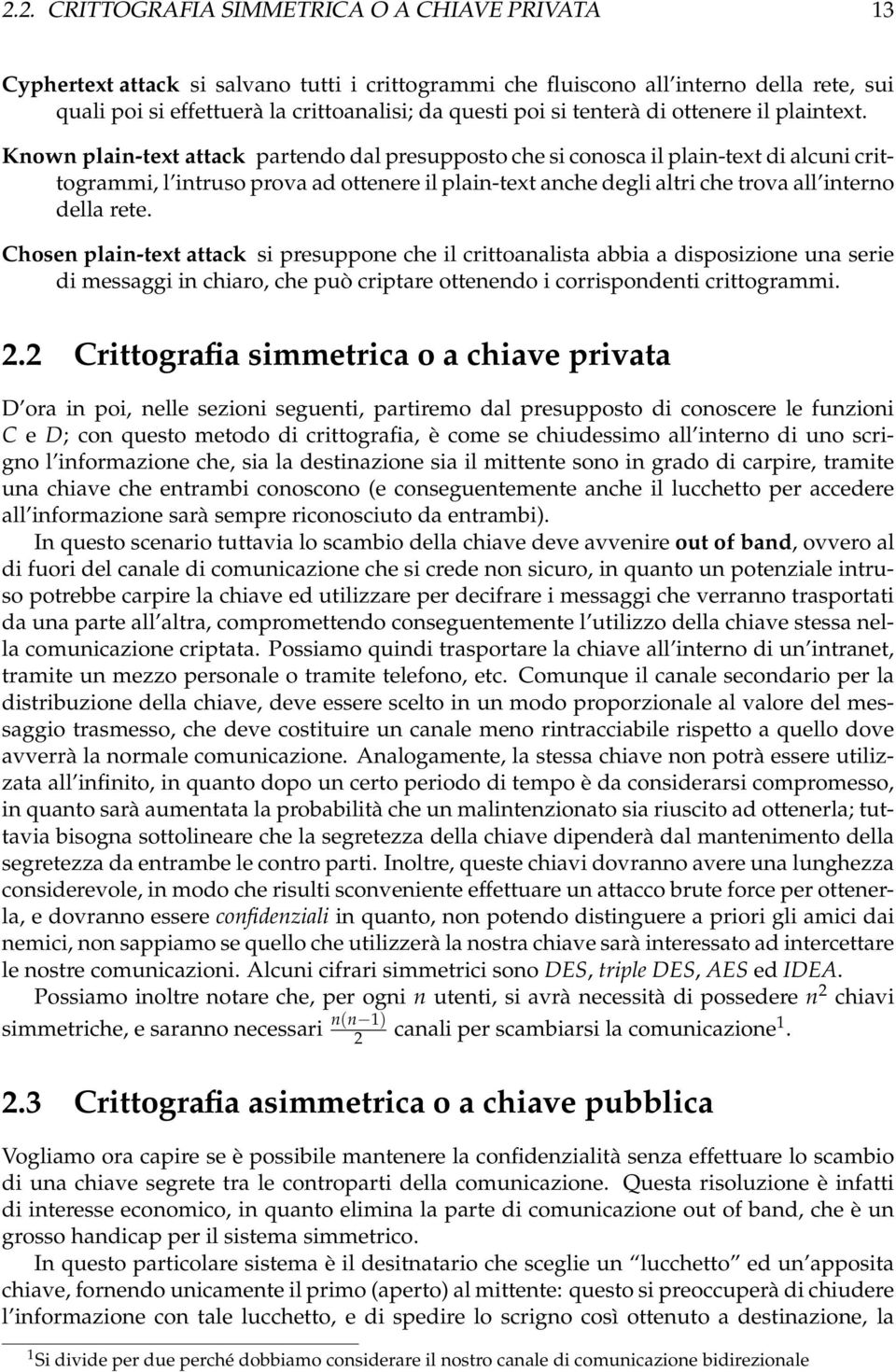 2.2. CRITTOGRAFIA SIMMETRICA O A CHIAVE PRIVATA 13

Cyphertext attack si salvano tutti i crittogrammi che fluiscono all'interno della rete, sui quali poi si effettuerà la crittoanalisi; da questi poi si tenterà di ottenere il plaintext.

Known plain-text attack partendo dal presupposto che si conosca il plain-text di alcuni crittogrammi, l'intruso prova ad ottenere il plain-text anche degli altri che trova all'interno della rete.

Chosen plain-text attack si presuppone che il crittoanalista abbia a disposizione una serie di messaggi in chiaro, che può criptare ottenendo i corrispondenti crittogrammi.

2.2 Crittografia simmetrica o a chiave privata

D'ora in poi, nelle sezioni seguenti, partiremo dal presupposto di conoscere le funzioni $C$ e $D$; con questo metodo di crittografia, è come se chiudessimo all'interno di uno scrigno l'informazione che, sia la destinazione sia il mittente sono in grado di carpire, tramite una chiave che entrambi conoscono (e conseguentemente anche il lucchetto per accedere all'informazione sarà sempre riconosciuto da entrambi).

In questo scenario tuttavia lo scambio della chiave deve avvenire out of band, ovvero al di fuori del canale di comunicazione che si crede non sicuro, in quanto un potenziale intruso potrebbe carpire la chiave ed utilizzare per decifrare i messaggi che verranno trasportati da una parte all'altra, compromettendo conseguentemente l'utilizzo della chiave stessa nella comunicazione criptata. Possiamo quindi trasportare la chiave all'interno di un'intranet, tramite un mezzo personale o tramite telefono, etc. Comunque il canale secondario per la distribuzione della chiave, deve essere scelto in un modo proporzionale al valore del messaggio trasmesso, che deve costituire un canale meno rintracciabile rispetto a quello dove avverrà la normale comunicazione. Analogamente, la stessa chiave non potrà essere utilizzata all'infinito, in quanto dopo un certo periodo di tempo è da considerarsi compromesso, in quanto sarà aumentata la probabilità che un malintenzionato sia riuscito ad ottenerla; tuttavia bisogna sottolineare che la segretezza della chiave dipenderà dal mantenimento della segretezza da entrambe le contro parti. Inoltre, queste chiavi dovranno avere una lunghezza considerevole, in modo che risulti sconveniente effettuare un attacco brute force per ottenerla, e dovranno essere confidenziali in quanto, non potendo distinguere a priori gli amici dai nemici, non sappiamo se quello che utilizzerà la nostra chiave sarà interessato ad intercettare le nostre comunicazioni. Alcuni cifrari simmetrici sono DES, triple DES, AES ed IDEA.

Possiamo inoltre notare che, per ogni $n$ utenti, si avrà necessità di possedere $n^2$ chiavi simmetriche, e saranno necessari $\frac{n(n-1)}{2}$ canali per scambiarsi la comunicazione$^1$.

2.3 Crittografia asimmetrica o a chiave pubblica

Vogliamo ora capire se è possibile mantenere la confidenzialità senza effettuare lo scambio di una chiave segrete tra le controparti della comunicazione. Questa risoluzione è infatti di interesse economico, in quanto elimina la parte di comunicazione out of band, che è un grosso handicap per il sistema simmetrico.

In questo particolare sistema è il desitnatario che sceglie un "lucchetto" ed un'apposita chiave, fornendo unicamente il primo (aperto) al mittente: questo si preoccuperà di chiudere l'informazione con tale lucchetto, e di spedire lo scrigno così ottenuto a destinazione, la

$^1$Si divide per due perché dobbiamo considerare il nostro canale di comunicazione bidirezionale